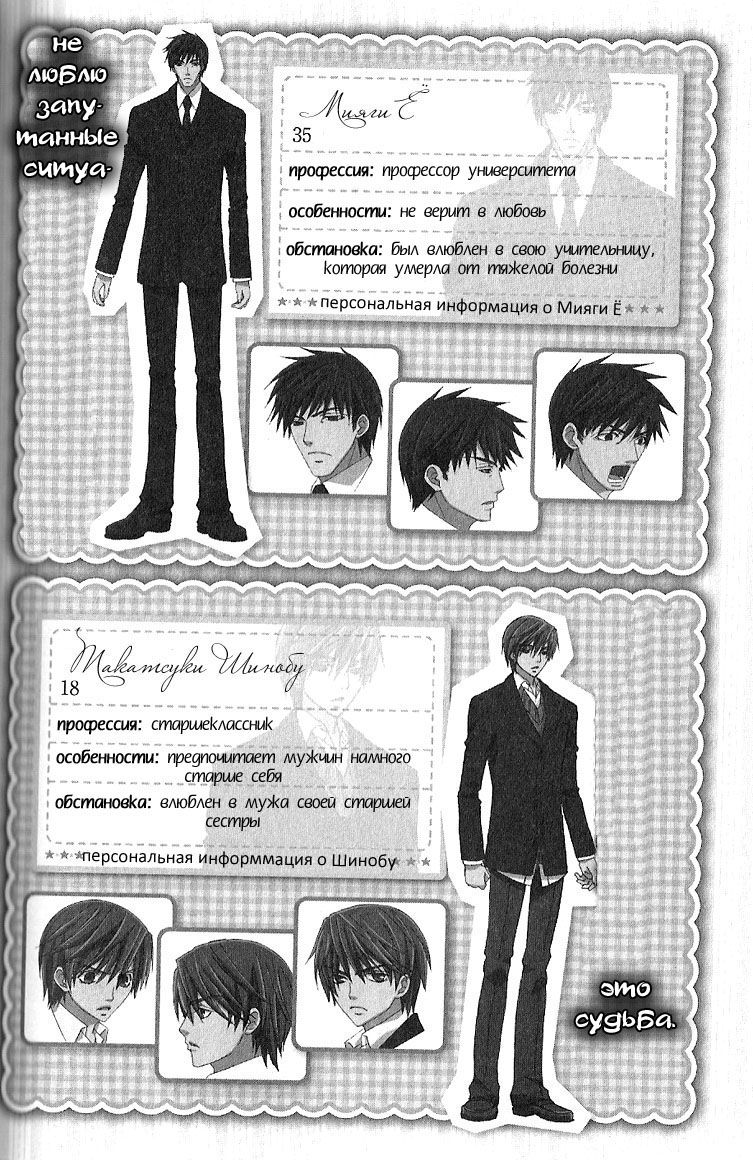 не люблю запутанные ситуа-

Мияги Ё
35

профессия: профессор университета

особенности: не верит в любовь

обстановка: был влюблен в свою учительницу, которая умерла от тяжелой болезни

★★★ персональная информация о Мияги Ё ★★★

Такатсуки Шинобу
18

профессия: старшеклассник

особенности: предпочитает мужчин намного старше себя

обстановка: влюблен в мужа своей старшей сестры

★★★ персональная информмация о Шинобу

это судьба.